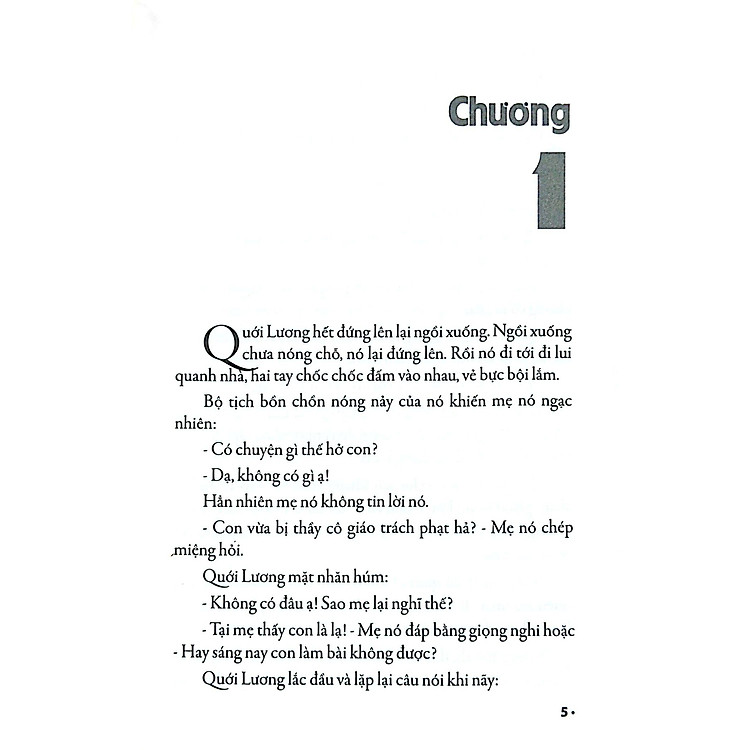 Chương

1

Quới Lương hết đứng lên lại ngồi xuống. Ngồi xuống chưa nóng chỗ, nó lại đứng lên. Rồi nó đi tới đi lui quanh nhà, hai tay chốc chốc đấm vào nhau, vẻ bực bội lắm.

Bộ tịch bồn chồn nóng nảy của nó khiến mẹ nó ngạc nhiên:

- Có chuyện gì thế hở con?

- Dạ, không có gì ạ!

Hẳn nhiên mẹ nó không tin lời nó.

- Con vừa bị thầy cô giáo trách phạt hả? - Mẹ nó chép miệng hỏi.

Quới Lương mặt nhăn húm:

- Không có đâu ạ! Sao mẹ lại nghĩ thế?

- Tại mẹ thấy con là lạ! - Mẹ nó đáp bằng giọng nghi hoặc - Hay sáng nay con làm bài không được?

Quới Lương lắc đầu và lặp lại câu nói khi nãy:

5 •